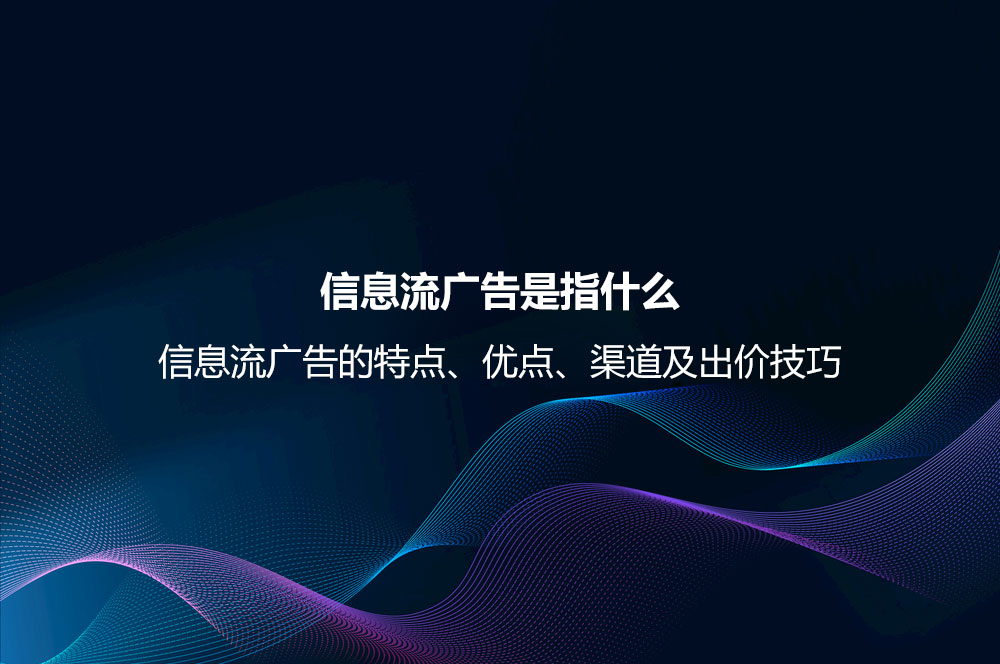 信息流广告是指什么

信息流广告的特点、优点、渠道及出价技巧